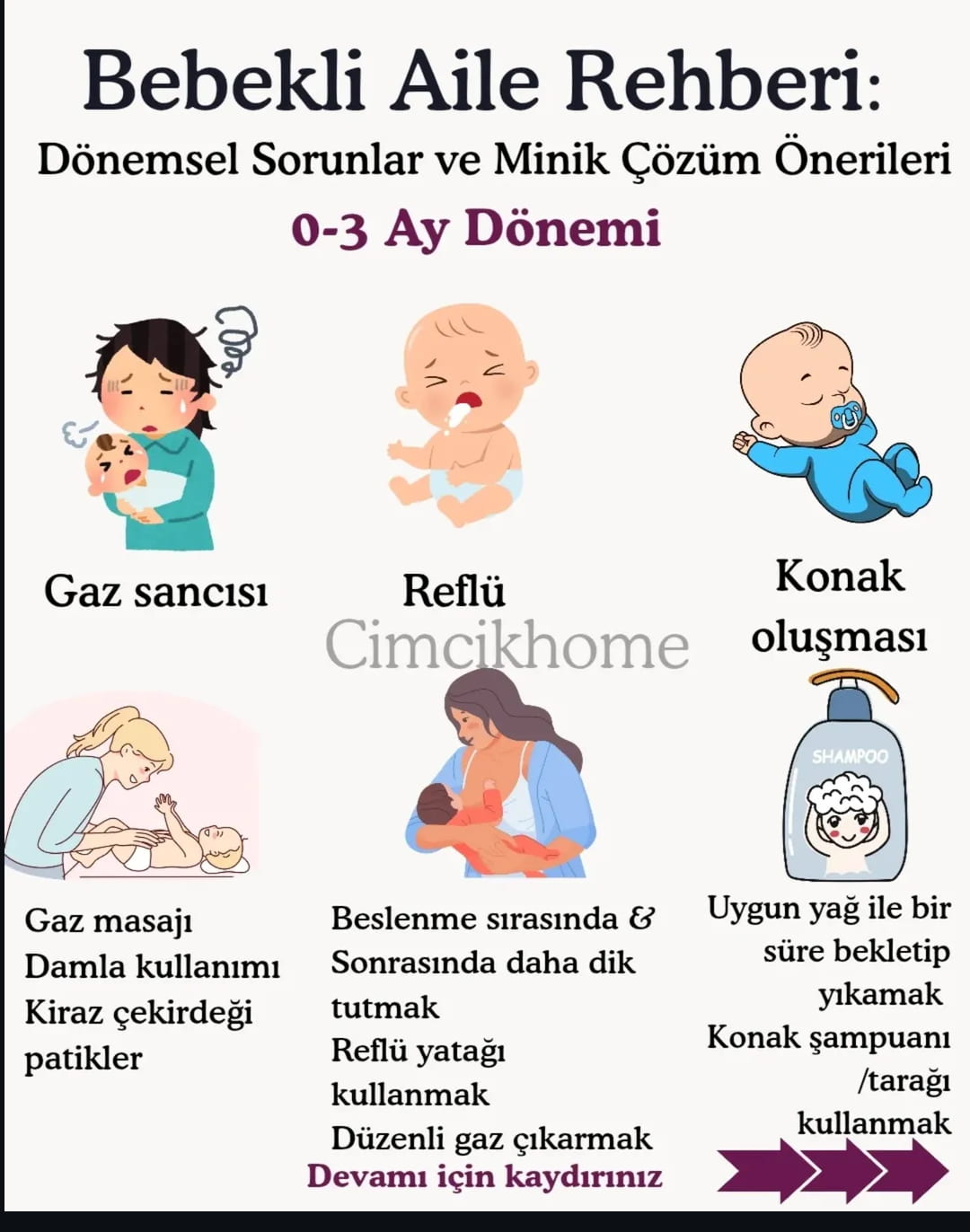 Bebekli Aile Rehberi:

Dönemsel Sorunlar ve Minik Çözüm Önerileri

0-3 Ay Dönemi

Gaz sancısı

Reflü

Konak oluşması

SHAMPOO

Gaz masajı
Damla kullanımı
Kiraz çekirdeği patikler

Beslenme sırasında & Sonrasında daha dik tutmak
Reflü yatağı kullanmak
Düzenli gaz çıkarmak

Uygun yağ ile bir süre bekletip yıkamak
Konak şampuanı /tarağı kullanmak

Devamı için kaydırınız

Cimcikhome